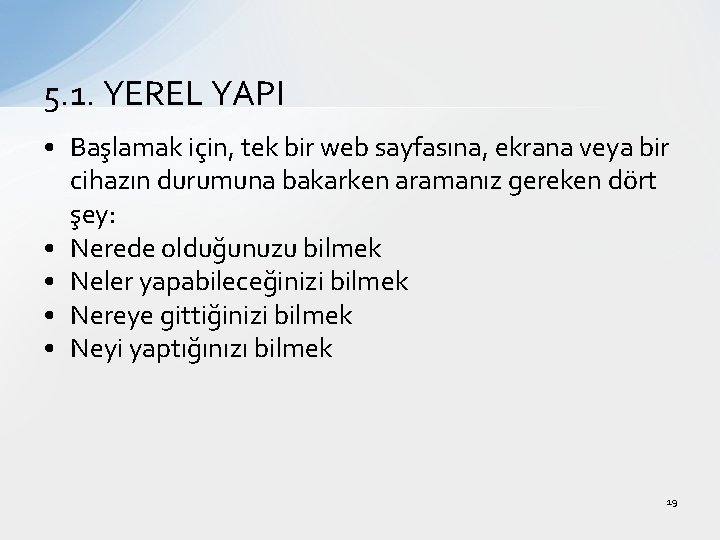 5.1. YEREL YAPI

• Başlamak için, tek bir web sayfasına, ekrana veya bir cihazın durumuna bakarken aramanız gereken dört şey:
• Nerede olduğunuzu bilmek
• Neler yapabileceğinizi bilmek
• Nereye gittiğinizi bilmek
• Neyi yaptığınızı bilmek

19